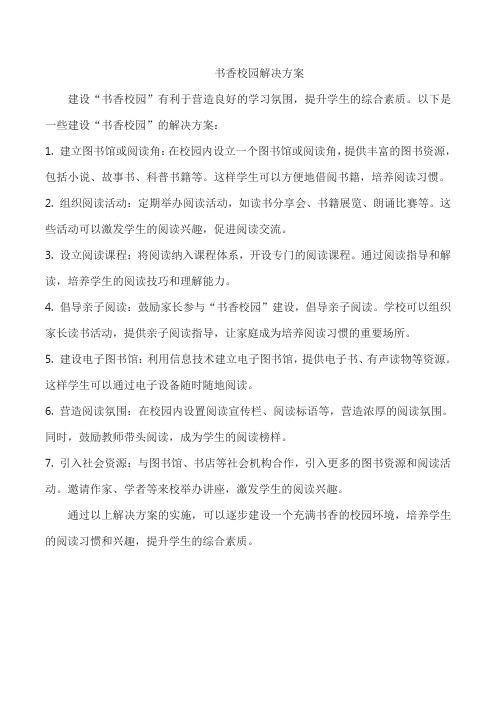 书香校园解决方案

建设“书香校园”有利于营造良好的学习氛围，提升学生的综合素质。以下是一些建设“书香校园”的解决方案：

1. 建立图书馆或阅读角：在校园内设立一个图书馆或阅读角，提供丰富的图书资源，包括小说、故事书、科普书籍等。这样学生可以方便地借阅书籍，培养阅读习惯。

2. 组织阅读活动：定期举办阅读活动，如读书分享会、书籍展览、朗诵比赛等。这些活动可以激发学生的阅读兴趣，促进阅读交流。

3. 设立阅读课程：将阅读纳入课程体系，开设专门的阅读课程。通过阅读指导和解读，培养学生的阅读技巧和理解能力。

4. 倡导亲子阅读：鼓励家长参与“书香校园”建设，倡导亲子阅读。学校可以组织家长读书活动，提供亲子阅读指导，让家庭成为培养阅读习惯的重要场所。

5. 建设电子图书馆：利用信息技术建立电子图书馆，提供电子书、有声读物等资源。这样学生可以通过电子设备随时随地阅读。

6. 营造阅读氛围：在校园内设置阅读宣传栏、阅读标语等，营造浓厚的阅读氛围。同时，鼓励教师带头阅读，成为学生的阅读榜样。

7. 引入社会资源：与图书馆、书店等社会机构合作，引入更多的图书资源和阅读活动。邀请作家、学者等来校举办讲座，激发学生的阅读兴趣。

通过以上解决方案的实施，可以逐步建设一个充满书香的校园环境，培养学生的阅读习惯和兴趣，提升学生的综合素质。